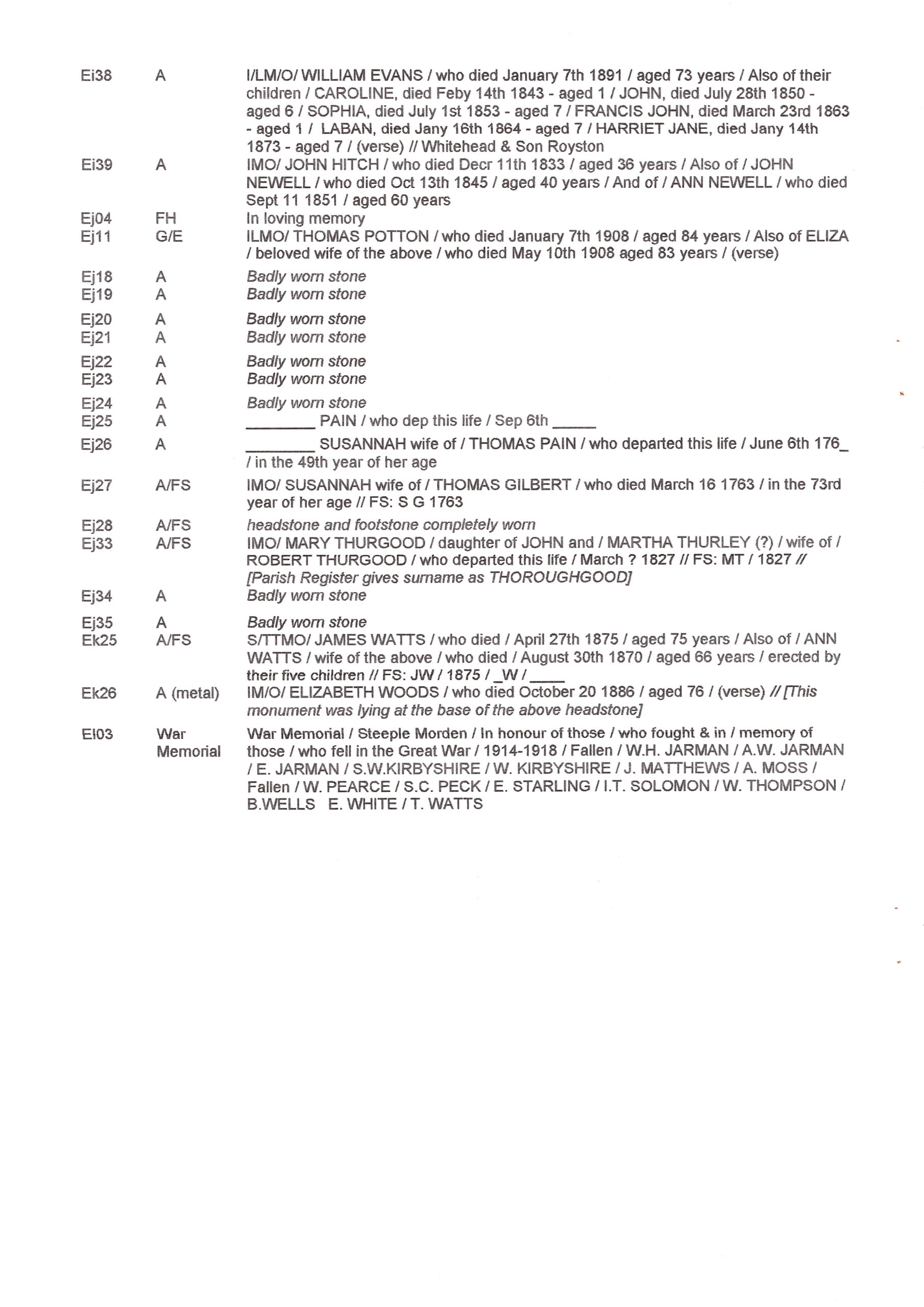 | | | |
|---|---|---|
| Ei38 | A | I/LM/O/ WILLIAM EVANS / who died January 7th 1891 / aged 73 years / Also of their children / CAROLINE, died Feby 14th 1843 - aged 1 / JOHN, died July 28th 1850 - aged 6 / SOPHIA, died July 1st 1853 - aged 7 / FRANCIS JOHN, died March 23rd 1863 - aged 1 / LABAN, died Jany 16th 1864 - aged 7 / HARRIET JANE, died Jany 14th 1873 - aged 7 / (verse) // Whitehead & Son Royston |
| Ei39 | A | IMO/ JOHN HITCH / who died Decr 11th 1833 / aged 36 years / Also of / JOHN NEWELL / who died Oct 13th 1845 / aged 40 years / And of / ANN NEWELL / who died Sept 11 1851 / aged 60 years |
| Ej04 | FH | In loving memory |
| Ej11 | G/E | ILMO/ THOMAS POTTON / who died January 7th 1908 / aged 84 years / Also of ELIZA / beloved wife of the above / who died May 10th 1908 aged 83 years / (verse) |
| Ej18 | A | Badly worn stone |
| Ej19 | A | Badly worn stone |
| Ej20 | A | Badly worn stone |
| Ej21 | A | Badly worn stone |
| Ej22 | A | Badly worn stone |
| Ej23 | A | Badly worn stone |
| Ej24 | A | Badly worn stone |
| Ej25 | A | ________ PAIN / who dep this life / Sep 6th _____ |
| Ej26 | A | ________ SUSANNAH wife of / THOMAS PAIN / who departed this life / June 6th 176_ / in the 49th year of her age |
| Ej27 | A/FS | IMO/ SUSANNAH wife of / THOMAS GILBERT / who died March 16 1763 / in the 73rd year of her age // FS: S G 1763 |
| Ej28 | A/FS | headstone and footstone completely worn |
| Ej33 | A/FS | IMO/ MARY THURGOOD / daughter of JOHN and / MARTHA THURLEY (?) / wife of / ROBERT THURGOOD / who departed this life / March ? 1827 // FS: MT / 1827 // [Parish Register gives surname as THOROUGHGOOD] |
| Ej34 | A | Badly worn stone |
| Ej35 | A | Badly worn stone |
| Ek25 | A/FS | S/TTMO/ JAMES WATTS / who died / April 27th 1875 / aged 75 years / Also of / ANN WATTS / wife of the above / who died / August 30th 1870 / aged 66 years / erected by their five children // FS: JW / 1875 / _W / ____ |
| Ek26 | A (metal) | IM/O/ ELIZABETH WOODS / who died October 20 1886 / aged 76 / (verse) // [This monument was lying at the base of the above headstone] |
| El03 | War Memorial | War Memorial / Steeple Morden / In honour of those / who fought & in / memory of those / who fell in the Great War / 1914-1918 / Fallen / W.H. JARMAN / A.W. JARMAN / E. JARMAN / S.W.KIRBYSHIRE / W. KIRBYSHIRE / J. MATTHEWS / A. MOSS / Fallen / W. PEARCE / S.C. PECK / E. STARLING / I.T. SOLOMON / W. THOMPSON / B.WELLS E. WHITE / T. WATTS |